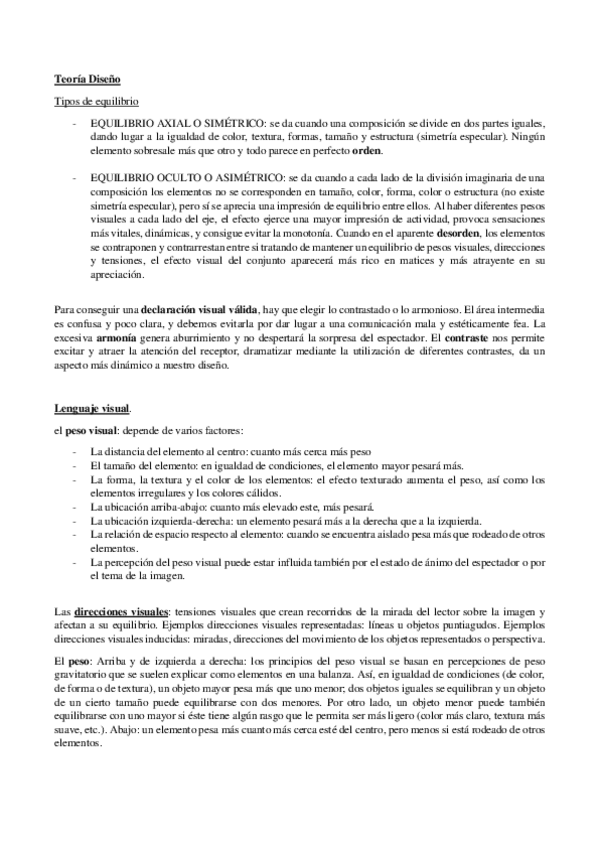 Teoría Diseño

Tipos de equilibrio

- EQUILIBRIO AXIAL O SIMÉTRICO: se da cuando una composición se divide en dos partes iguales, dando lugar a la igualdad de color, textura, formas, tamaño y estructura (simetría especular). Ningún elemento sobresale más que otro y todo parece en perfecto orden.

- EQUILIBRIO OCULTO O ASIMÉTRICO: se da cuando a cada lado de la división imaginaria de una composición los elementos no se corresponden en tamaño, color, forma, color o estructura (no existe simetría especular), pero sí se aprecia una impresión de equilibrio entre ellos. Al haber diferentes pesos visuales a cada lado del eje, el efecto ejerce una mayor impresión de actividad, provoca sensaciones más vitales, dinámicas, y consigue evitar la monotonía. Cuando en el aparente desorden, los elementos se contraponen y contrarrestan entre sí tratando de mantener un equilibrio de pesos visuales, direcciones y tensiones, el efecto visual del conjunto aparecerá más rico en matices y más atrayente en su apreciación.

Para conseguir una declaración visual válida, hay que elegir lo contrastado o lo armonioso. El área intermedia es confusa y poco clara, y debemos evitarla por dar lugar a una comunicación mala y estéticamente fea. La excesiva armonía genera aburrimiento y no despertará la sorpresa del espectador. El contraste nos permite excitar y atraer la atención del receptor, dramatizar mediante la utilización de diferentes contrastes, da un aspecto más dinámico a nuestro diseño.

Lenguaje visual.

el peso visual: depende de varios factores:

- La distancia del elemento al centro: cuanto más cerca más peso
- El tamaño del elemento: en igualdad de condiciones, el elemento mayor pesará más.
- La forma, la textura y el color de los elementos: el efecto texturado aumenta el peso, así como los elementos irregulares y los colores cálidos.
- La ubicación arriba-abajo: cuanto más elevado este, más pesará.
- La ubicación izquierda-derecha: un elemento pesará más a la derecha que a la izquierda.
- La relación de espacio respecto al elemento: cuando se encuentra aislado pesa más que rodeado de otros elementos.
- La percepción del peso visual puede estar influida también por el estado de ánimo del espectador o por el tema de la imagen.

Las direcciones visuales: tensiones visuales que crean recorridos de la mirada del lector sobre la imagen y afectan a su equilibrio. Ejemplos direcciones visuales representadas: líneas u objetos puntiagudos. Ejemplos direcciones visuales inducidas: miradas, direcciones del movimiento de los objetos representados o perspectiva.

El peso: Arriba y de izquierda a derecha: los principios del peso visual se basan en percepciones de peso gravitatorio que se suelen explicar como elementos en una balanza. Así, en igualdad de condiciones (de color, de forma o de textura), un objeto mayor pesa más que uno menor; dos objetos iguales se equilibran y un objeto de un cierto tamaño puede equilibrarse con dos menores. Por otro lado, un objeto menor puede también equilibrarse con uno mayor si éste tiene algún rasgo que le permita ser más ligero (color más claro, textura más suave, etc.). Abajo: un elemento pesa más cuanto más cerca esté del centro, pero menos si está rodeado de otros elementos.